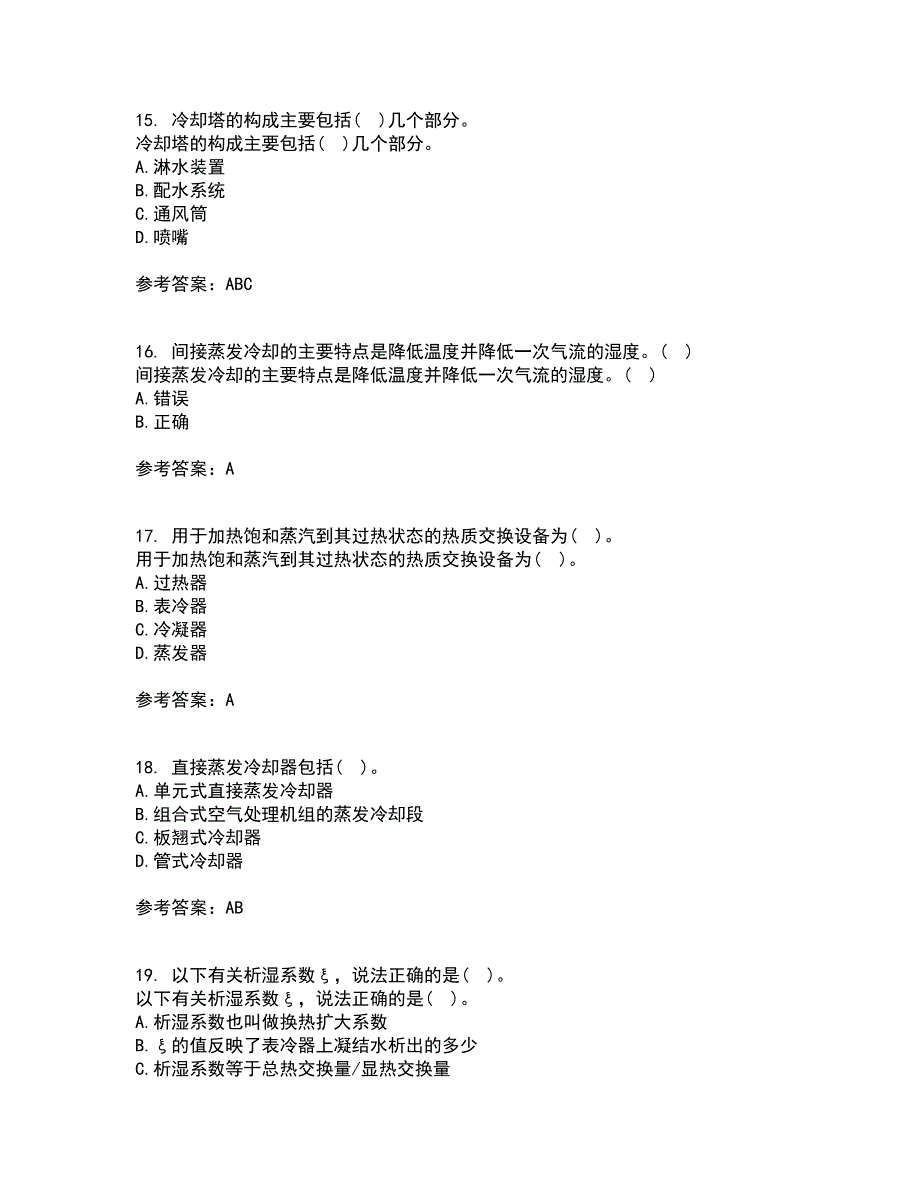 15. 冷却塔的构成主要包括（ ）几个部分。
冷却塔的构成主要包括（ ）几个部分。
A. 淋水装置
B. 配水系统
C. 通风筒
D. 喷嘴

参考答案：ABC

16. 间接蒸发冷却的主要特点是降低温度并降低一次气流的湿度。（ ）
间接蒸发冷却的主要特点是降低温度并降低一次气流的湿度。（ ）
A. 错误
B. 正确

参考答案：A

17. 用于加热饱和蒸汽到其过热状态的热质交换设备为（ ）。
用于加热饱和蒸汽到其过热状态的热质交换设备为（ ）。
A. 过热器
B. 表冷器
C. 冷凝器
D. 蒸发器

参考答案：A

18. 直接蒸发冷却器包括（ ）。
A. 单元式直接蒸发冷却器
B. 组合式空气处理机组的蒸发冷却段
C. 板翅式冷却器
D. 管式冷却器

参考答案：AB

19. 以下有关析湿系数ξ，说法正确的是（ ）。
以下有关析湿系数ξ，说法正确的是（ ）。
A. 析湿系数也叫做换热扩大系数
B. ξ的值反映了表冷器上凝结水析出的多少
C. 析湿系数等于总热交换量/显热交换量